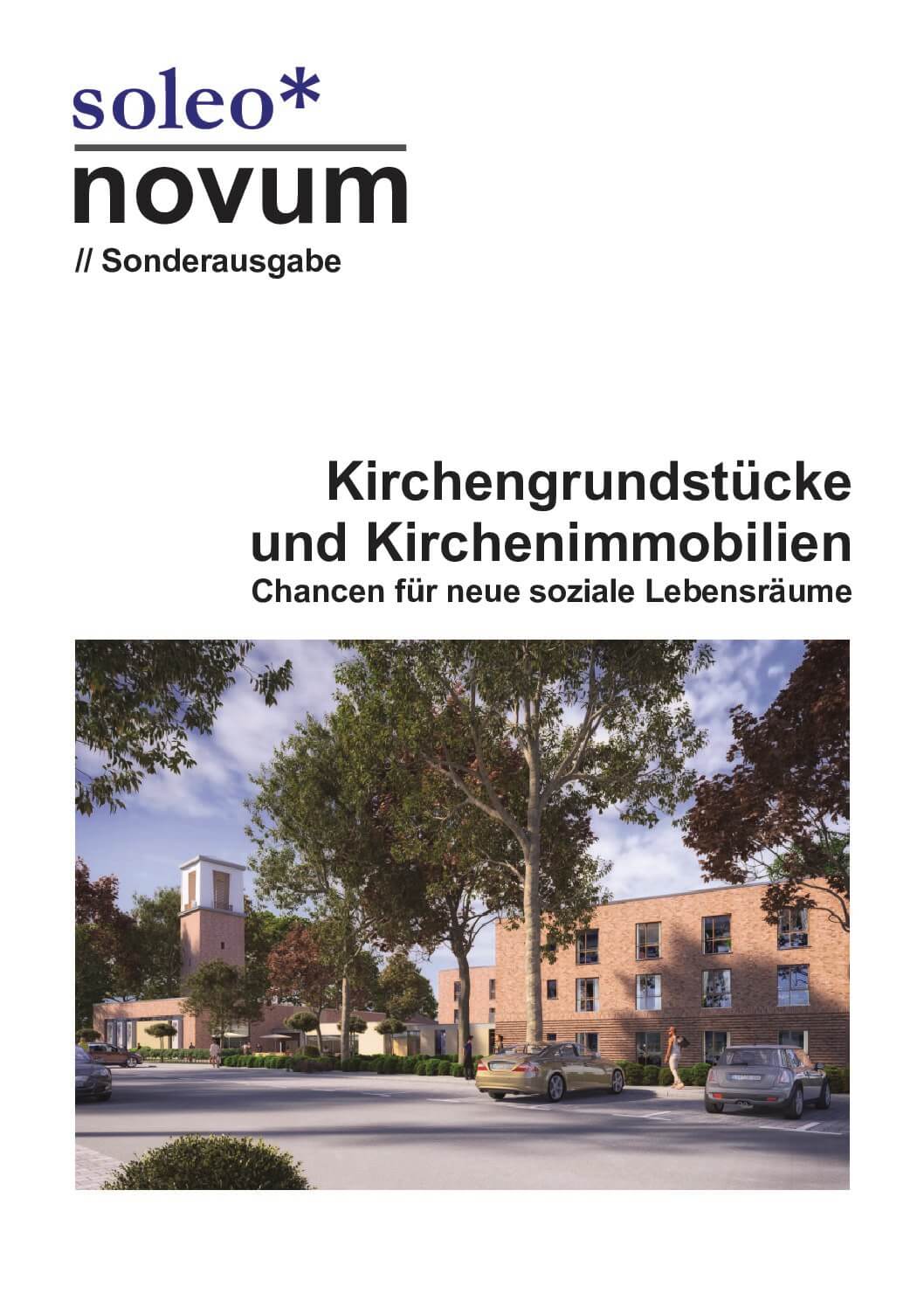 soleo*
novum
// Sonderausgabe

Kirchengrundstücke und Kirchenimmobilien
Chancen für neue soziale Lebensräume